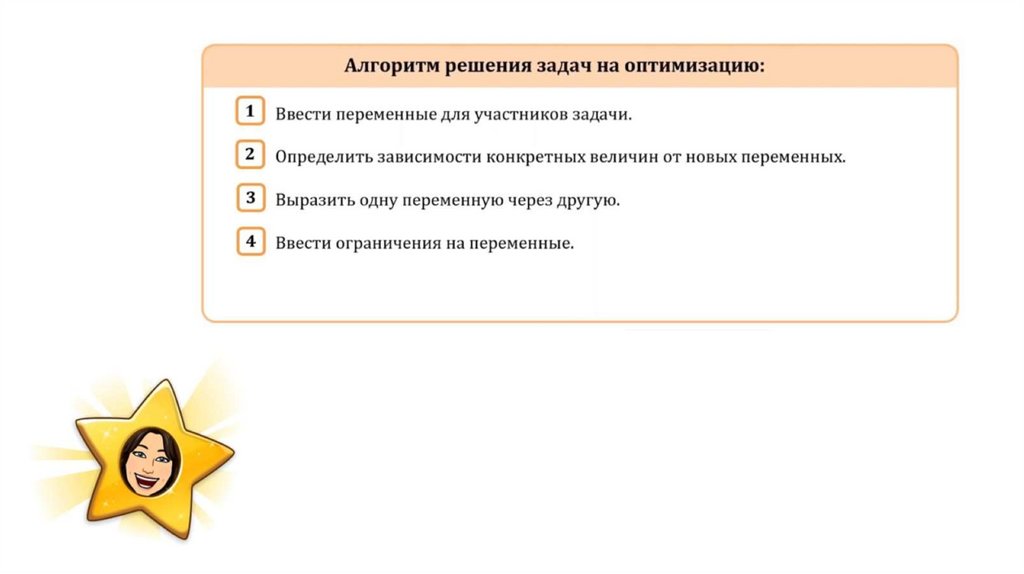 Алгоритм решения задач на оптимизацию:

1 Ввести переменные для участников задачи.

2 Определить зависимости конкретных величин от новых переменных.

3 Выразить одну переменную через другую.

4 Ввести ограничения на переменные.